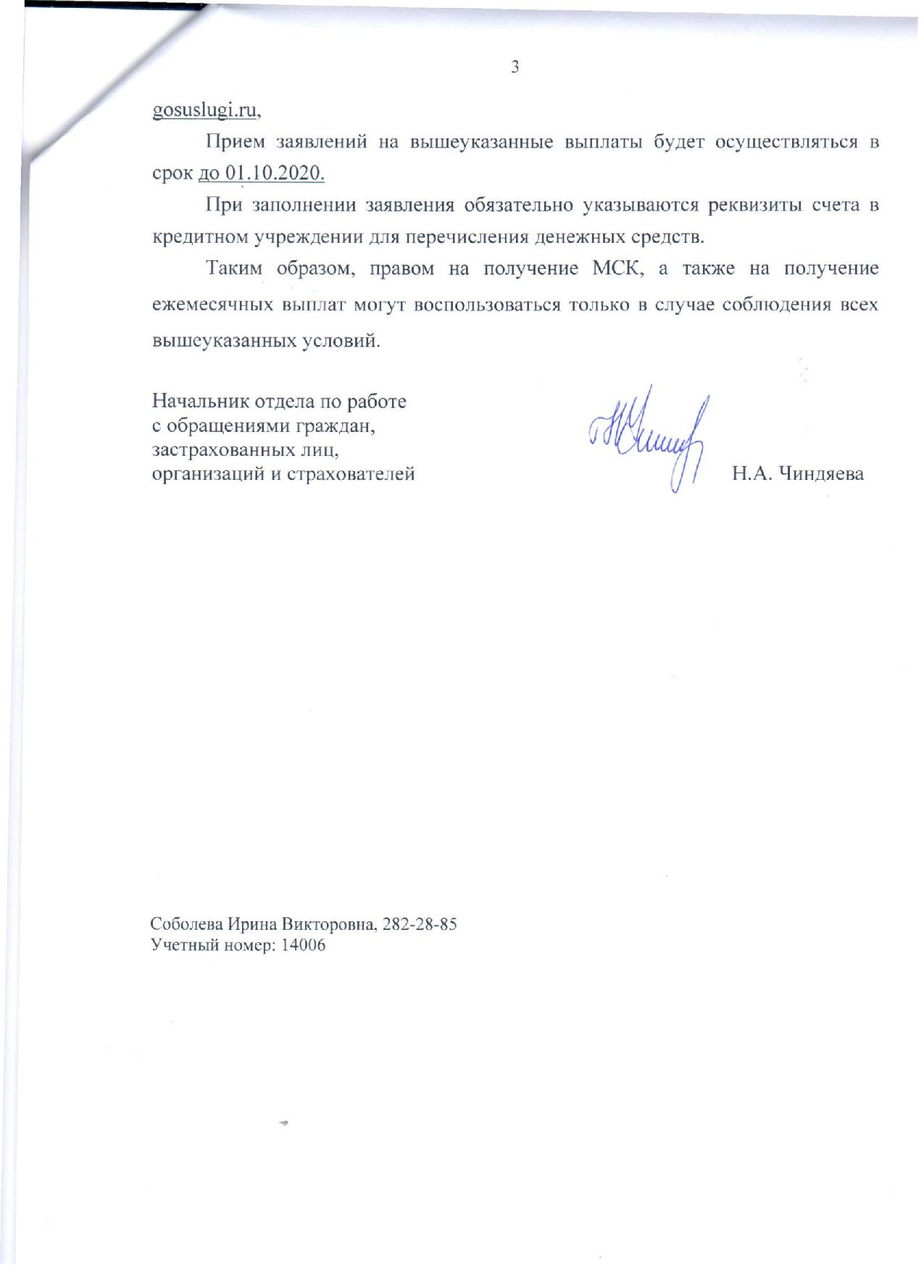 3

gosuslugi.ru,

Прием заявлений на вышеуказанные выплаты будет осуществляться в срок до 01.10.2020.

При заполнении заявления обязательно указываются реквизиты счета в кредитном учреждении для перечисления денежных средств.

Таким образом, правом на получение МСК, а также на получение ежемесячных выплат могут воспользоваться только в случае соблюдения всех вышеуказанных условий.

Начальник отдела по работе с обращениями граждан, застрахованных лиц, организаций и страхователей

Н.А. Чиндяева

Соболева Ирина Викторовна, 282-28-85
Учетный номер: 14006